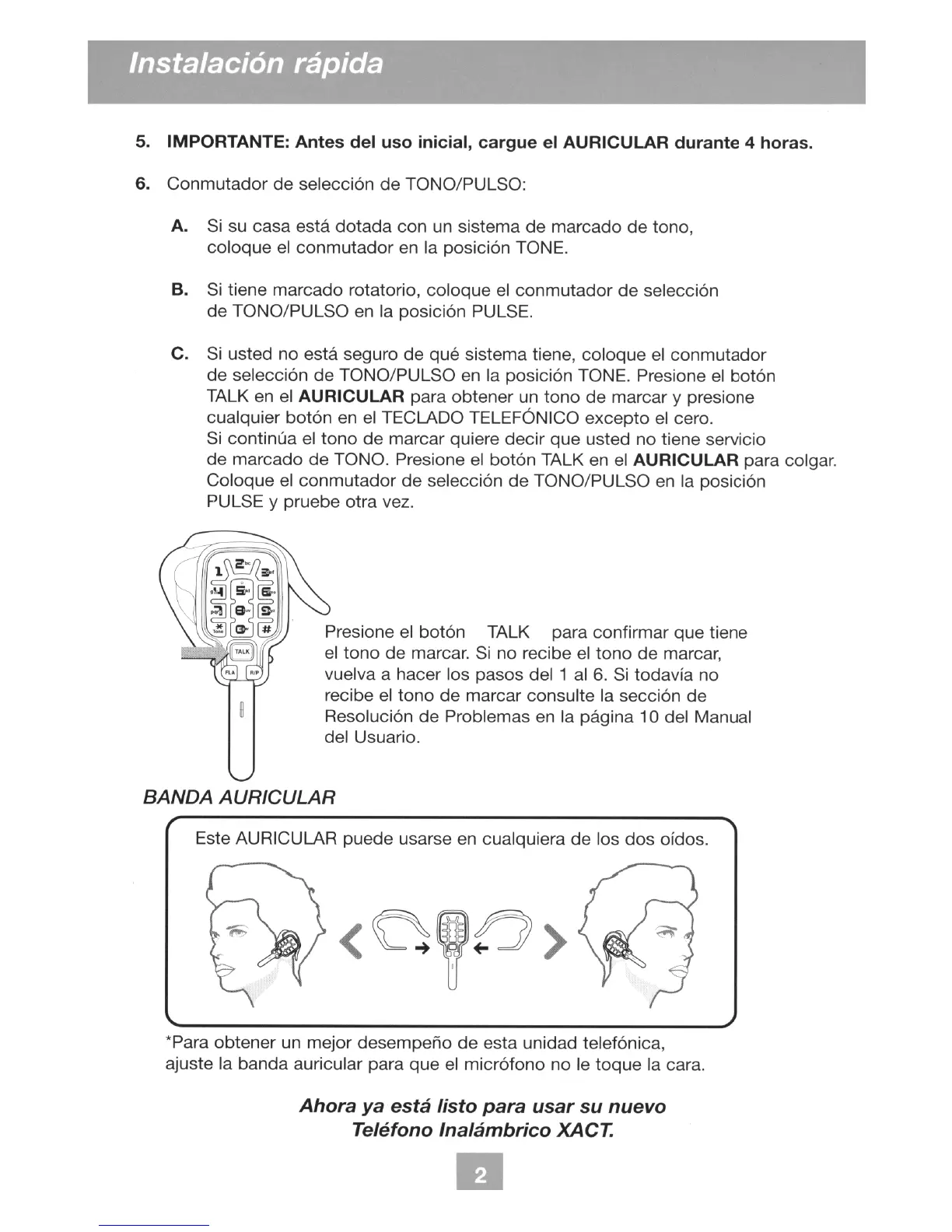 Instalación rápida

5. IMPORTANTE: Antes del uso inicial, cargue el AURICULAR durante 4 horas.

6. Conmutador de selección de TONO/PULSO:

A. Si su casa está dotada con un sistema de marcado de tono, coloque el conmutador en la posición TONE.

B. Si tiene marcado rotatorio, coloque el conmutador de selección de TONO/PULSO en la posición PULSE.

C. Si usted no está seguro de qué sistema tiene, coloque el conmutador de selección de TONO/PULSO en la posición TONE. Presione el botón TALK en el AURICULAR para obtener un tono de marcar y presione cualquier botón en el TECLADO TELEFÓNICO excepto el cero. Si continúa el tono de marcar quiere decir que usted no tiene servicio de marcado de TONO. Presione el botón TALK en el AURICULAR para colgar. Coloque el conmutador de selección de TONO/PULSO en la posición PULSE y pruebe otra vez.

1 2 3 4 5 6 7 8 9 * 0 # TALK FLA R/P

Presione el botón TALK para confirmar que tiene el tono de marcar. Si no recibe el tono de marcar, vuelva a hacer los pasos del 1 al 6. Si todavía no recibe el tono de marcar consulte la sección de Resolución de Problemas en la página 10 del Manual del Usuario.

BANDA AURICULAR

Este AURICULAR puede usarse en cualquiera de los dos oídos.

*Para obtener un mejor desempeño de esta unidad telefónica, ajuste la banda auricular para que el micrófono no le toque la cara.

Ahora ya está listo para usar su nuevo Teléfono Inalámbrico XACT.

2